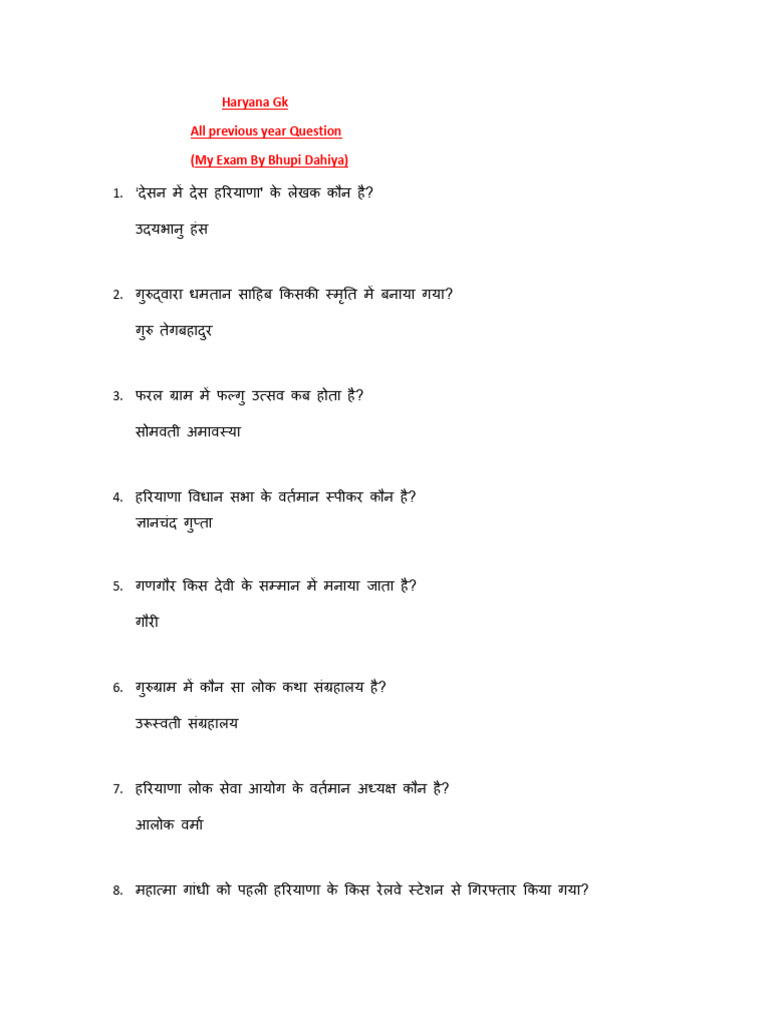 Haryana Gk

All previous year Question

(My Exam By Bhupi Dahiya)

1. 'देसन मे देस हरियाणा' के लेखक कौन है?

उदयभानु हंस

2. गुरुद्वारा धमतान साहिब किसकी स्मृति में बनाया गया?

गुरु तेगबहादुर

3. फरल ग्राम में फल्गु उत्सव कब होता है?

सोमवती अमावस्या

4. हरियाणा विधान सभा के वर्तमान स्पीकर कौन है?

ज्ञानचंद गुप्ता

5. गणगौर किस देवी के सम्मान में मनाया जाता है?

गौरी

6. गुरुग्राम में कौन सा लोक कथा संग्रहालय है?

उरूस्वती संग्रहालय

7. हरियाणा लोक सेवा आयोग के वर्तमान अध्यक्ष कौन है?

आलोक वर्मा

8. महात्मा गांधी को पहली हरियाणा के किस रेलवे स्टेशन से गिरफ्तार किया गया?